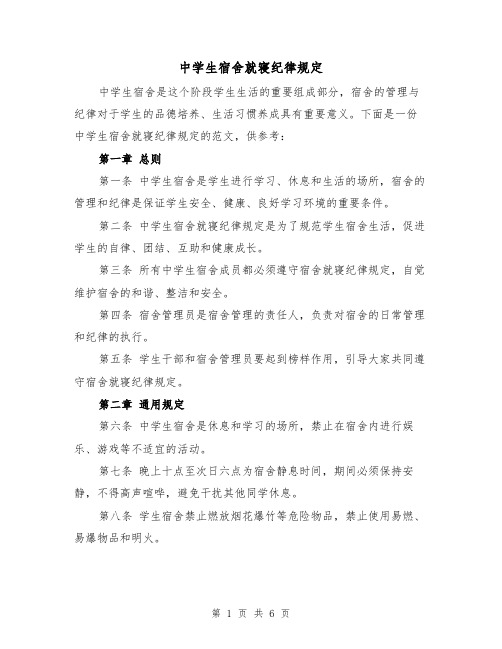 中学生宿舍就寝纪律规定

中学生宿舍是这个阶段学生生活的重要组成部分，宿舍的管理与纪律对于学生的品德培养、生活习惯养成具有重要意义。下面是一份中学生宿舍就寝纪律规定的范文，供参考：

第一章 总则

第一条 中学生宿舍是学生进行学习、休息和生活的场所，宿舍的管理和纪律是保证学生安全、健康、良好学习环境的重要条件。

第二条 中学生宿舍就寝纪律规定是为了规范学生宿舍生活，促进学生的自律、团结、互助和健康成长。

第三条 所有中学生宿舍成员都必须遵守宿舍就寝纪律规定，自觉维护宿舍的和谐、整洁和安全。

第四条 宿舍管理员是宿舍管理的责任人，负责对宿舍的日常管理和纪律的执行。

第五条 学生干部和宿舍管理员要起到榜样作用，引导大家共同遵守宿舍就寝纪律规定。

第二章 通用规定

第六条 中学生宿舍是休息和学习的场所，禁止在宿舍内进行娱乐、游戏等不适宜的活动。

第七条 晚上十点至次日六点为宿舍静息时间，期间必须保持安静，不得高声喧哗，避免干扰其他同学休息。

第八条 学生宿舍禁止燃放烟花爆竹等危险物品，禁止使用易燃、易爆物品和明火。

第 1 页 共 6 页